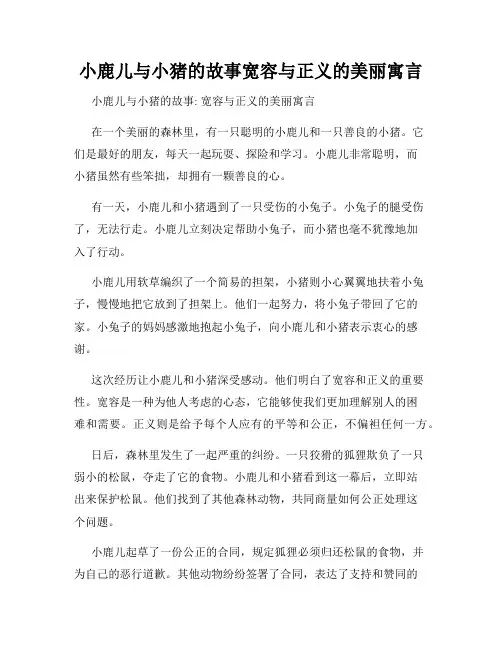 小鹿儿与小猪的故事宽容与正义的美丽寓言

小鹿儿与小猪的故事: 宽容与正义的美丽寓言

在一个美丽的森林里，有一只聪明的小鹿儿和一只善良的小猪。它们是最好的朋友，每天一起玩耍、探险和学习。小鹿儿非常聪明，而小猪虽然有些笨拙，却拥有一颗善良的心。

有一天，小鹿儿和小猪遇到了一只受伤的小兔子。小兔子的腿受伤了，无法行走。小鹿儿立刻决定帮助小兔子，而小猪也毫不犹豫地加入了行动。

小鹿儿用软草编织了一个简易的担架，小猪则小心翼翼地扶着小兔子，慢慢地把它放到了担架上。他们一起努力，将小兔子带回了它的家。小兔子的妈妈感激地抱起小兔子，向小鹿儿和小猪表示衷心的感谢。

这次经历让小鹿儿和小猪深受感动。他们明白了宽容和正义的重要性。宽容是一种为他人考虑的心态，它能够使我们更加理解别人的困难和需要。正义则是给予每个人应有的平等和公正，不偏袒任何一方。

日后，森林里发生了一起严重的纠纷。一只狡猾的狐狸欺负了一只弱小的松鼠，夺走了它的食物。小鹿儿和小猪看到这一幕后，立即站出来保护松鼠。他们找到了其他森林动物，共同商量如何公正处理这个问题。

小鹿儿起草了一份公正的合同，规定狐狸必须归还松鼠的食物，并为自己的恶行道歉。其他动物纷纷签署了合同，表达了支持和赞同的